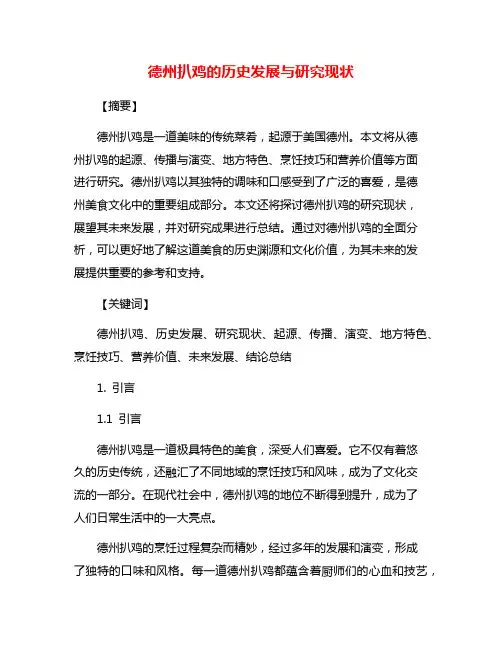 德州扒鸡的历史发展与研究现状

【摘要】

德州扒鸡是一道美味的传统菜肴，起源于美国德州。本文将从德州扒鸡的起源、传播与演变、地方特色、烹饪技巧和营养价值等方面进行研究。德州扒鸡以其独特的调味和口感受到了广泛的喜爱，是德州美食文化中的重要组成部分。本文还将探讨德州扒鸡的研究现状，展望其未来发展，并对研究成果进行总结。通过对德州扒鸡的全面分析，可以更好地了解这道美食的历史渊源和文化价值，为其未来的发展提供重要的参考和支持。

【关键词】

德州扒鸡、历史发展、研究现状、起源、传播、演变、地方特色、烹饪技巧、营养价值、未来发展、结论总结

1. 引言

1.1 引言

德州扒鸡是一道极具特色的美食，深受人们喜爱。它不仅有着悠久的历史传统，还融汇了不同地域的烹饪技巧和风味，成为了文化交流的一部分。在现代社会中，德州扒鸡的地位不断得到提升，成为了人们日常生活中的一大亮点。

德州扒鸡的烹饪过程复杂而精妙，经过多年的发展和演变，形成了独特的口味和风格。每一道德州扒鸡都蕴含着厨师们的心血和技艺，